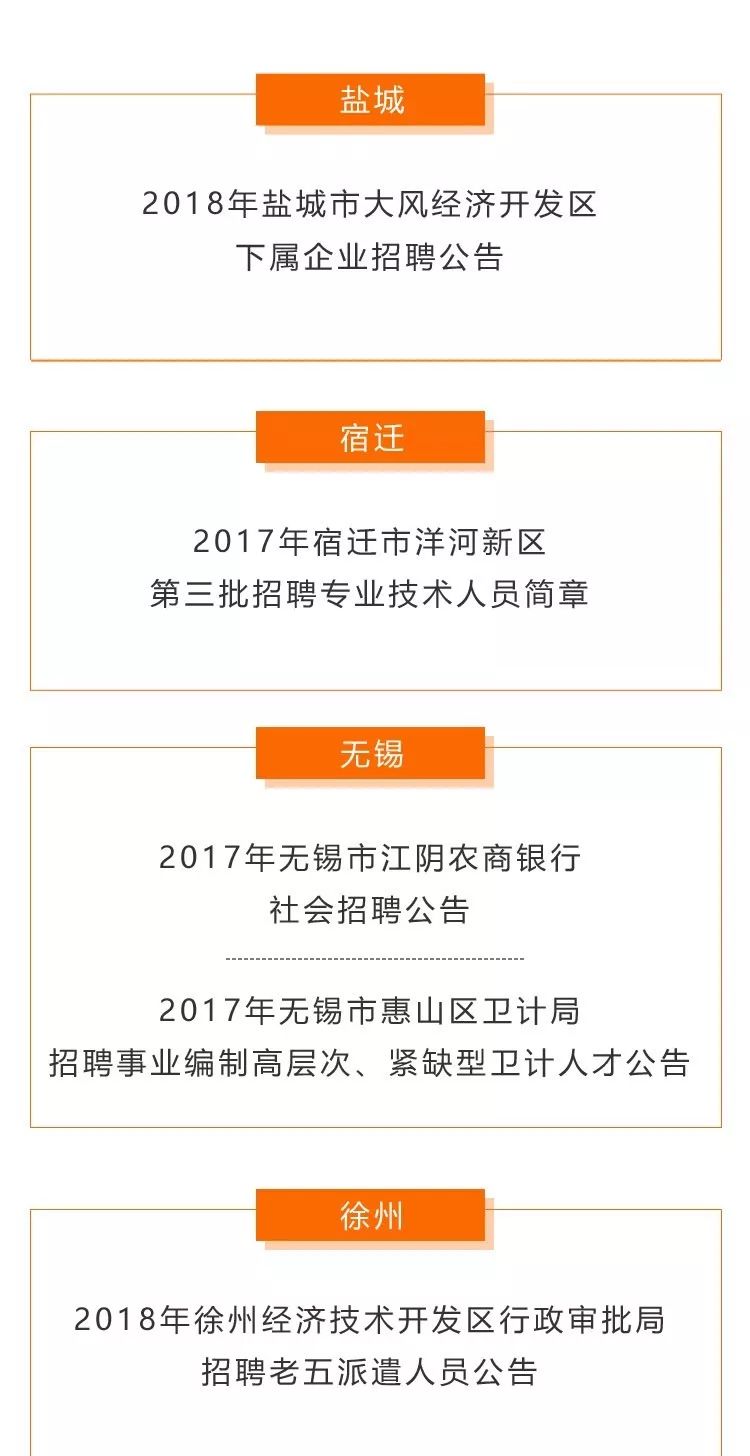 盐城

2018年盐城市大风经济开发区
下属企业招聘公告

宿迁

2017年宿迁市洋河新区
第三批招聘专业技术人员简章

无锡

2017年无锡市江阴农商银行
社会招聘公告

2017年无锡市惠山区卫计局
招聘事业编制高层次、紧缺型卫计人才公告

徐州

2018年徐州经济技术开发区行政审批局
招聘老五派遣人员公告